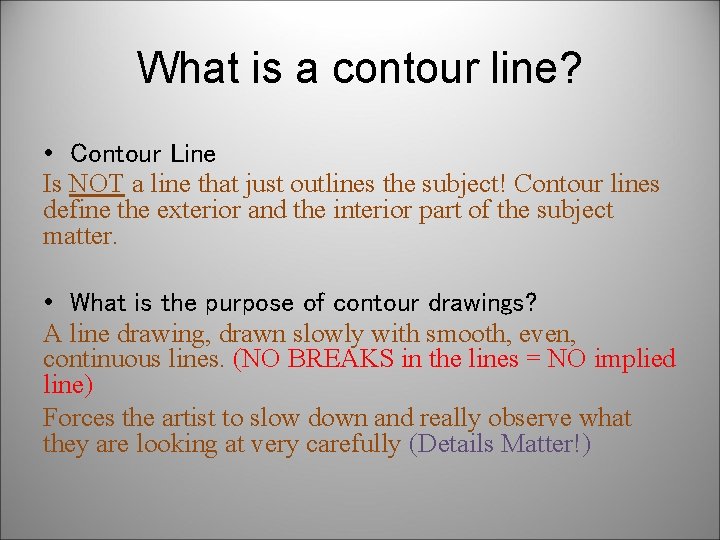 What is a contour line?

• Contour Line

Is NOT a line that just outlines the subject! Contour lines define the exterior and the interior part of the subject matter.

• What is the purpose of contour drawings?

A line drawing, drawn slowly with smooth, even, continuous lines. (NO BREAKS in the lines = NO implied line)

Forces the artist to slow down and really observe what they are looking at very carefully (Details Matter!)